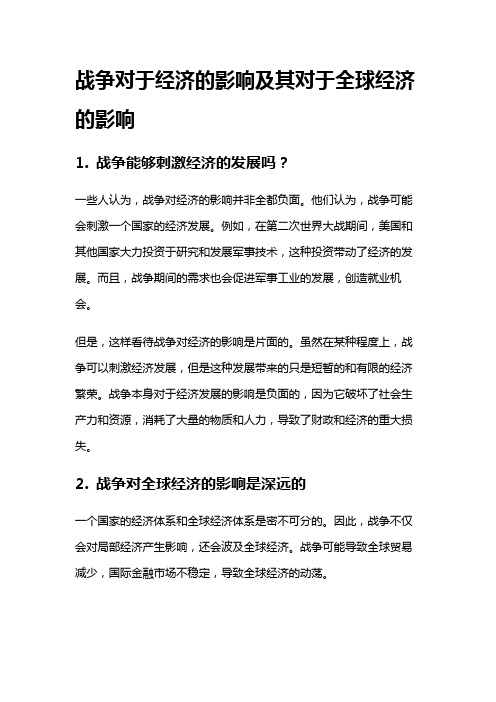 战争对于经济的影响及其对于全球经济的影响

1. 战争能够刺激经济的发展吗？

一些人认为，战争对经济的影响并非全都负面。他们认为，战争可能会刺激一个国家的经济发展。例如，在第二次世界大战期间，美国和其他国家大力投资于研究和发展军事技术，这种投资带动了经济的发展。而且，战争期间的需求也会促进军事工业的发展，创造就业机会。

但是，这样看待战争对经济的影响是片面的。虽然在某种程度上，战争可以刺激经济发展，但是这种发展带来的只是短暂的和有限的经济繁荣。战争本身对于经济发展的影响是负面的，因为它破坏了社会生产力和资源，消耗了大量的物质和人力，导致了财政和经济的重大损失。

2. 战争对全球经济的影响是深远的

一个国家的经济体系和全球经济体系是密不可分的。因此，战争不仅会对局部经济产生影响，还会波及全球经济。战争可能导致全球贸易减少，国际金融市场不稳定，导致全球经济的动荡。